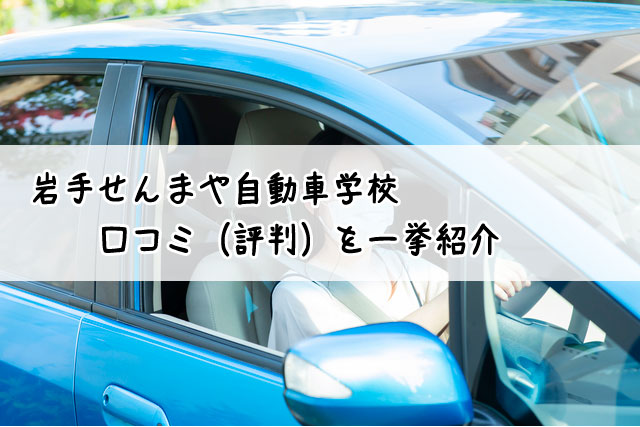 岩手せんまや自動車学校
口コミ（評判）を一挙紹介